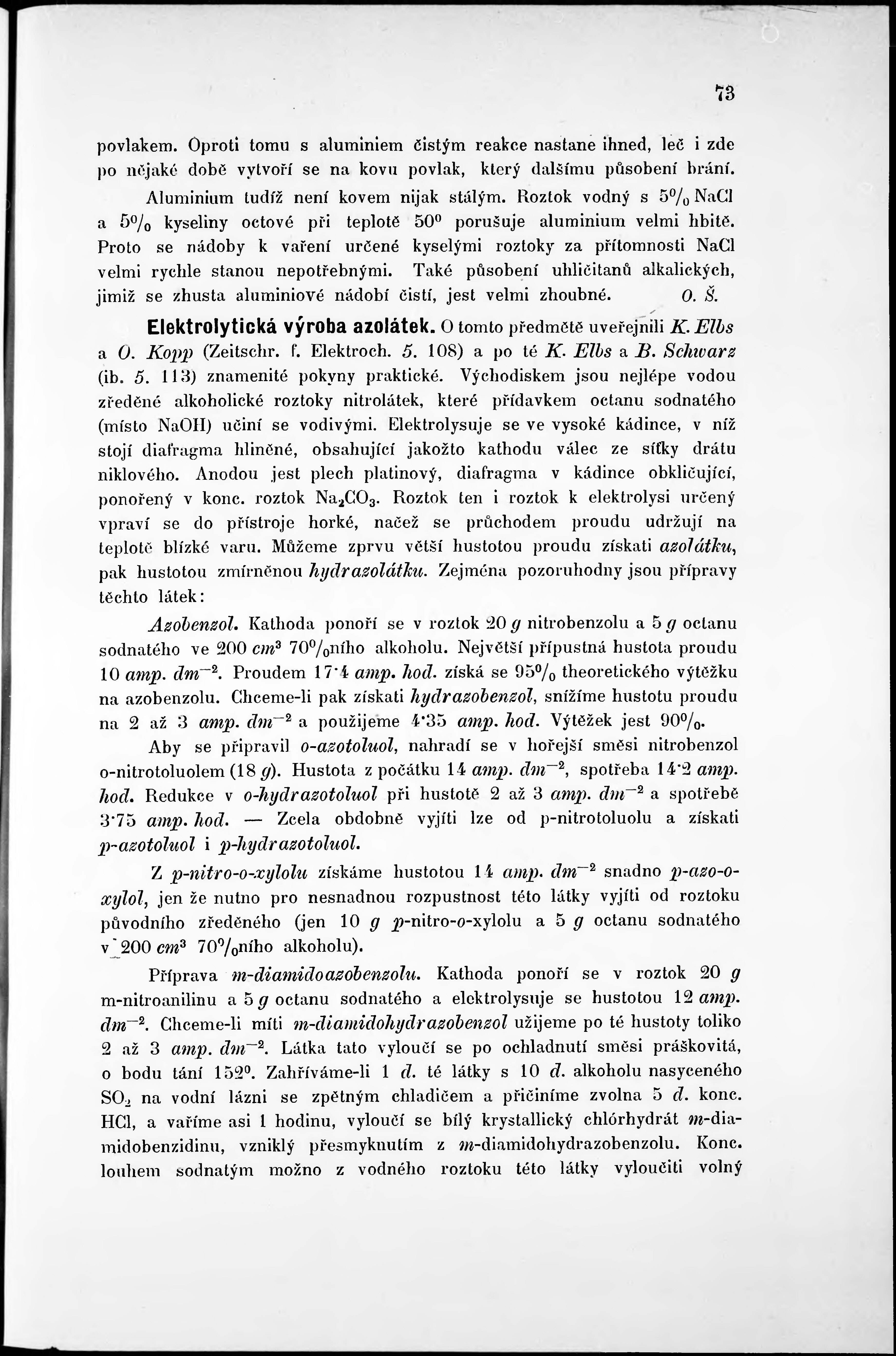 73

povlakem. Oproti tomu s aluminiem čistým reakce nastane ihned, leč i zde po nějaké době vytvoří se na kovu povlak, který dalšímu působení brání. Aluminium tudíž není kovem nijak stálým. Roztok vodný s $5\%$ NaCl a $5\%$ kyseliny octové při teplotě $50^0$ porušuje aluminium velmi hbitě. Proto se nádoby k vaření určené kyselými roztoky za přítomnosti NaCl velmi rychle stanou nepotřebnými. Také působení uhličitanů alkalických, jimiž se zhusta aluminiové nádobí čistí, jest velmi zhoubné. O. Š.

Elektrolytická výroba azolátek. O tomto předmětě uveřejnili K. Elbs a O. Kopp (Zeitschr. f. Elektroch. 5. 108) a po té K. Elbs a B. Schwarz (ib. 5. 113) znamenité pokyny praktické. Východiskem jsou nejlépe vodou zředěné alkoholické roztoky nitrolátek, které přídavkem octanu sodnatého (místo NaOH) učiní se vodivými. Elektrolysuje se ve vysoké kádince, v níž stojí diafragma hliněné, obsahující jakožto kathodu válec ze síťky drátu niklového. Anodou jest plech platinový, diafragma v kádince obkličující, ponořený v konc. roztok $Na_2CO_3$. Roztok ten i roztok k elektrolysi určený vpraví se do přístroje horké, načež se průchodem proudu udržují na teplotě blízké varu. Můžeme zprvu větší hustotou proudu získati azolátku, pak hustotou zmírněnou hydrazolátku. Zejména pozoruhodny jsou přípravy těchto látek:

Azobenzol. Kathoda ponoří se v roztok 20 g nitrobenzolu a 5 g octanu sodnatého ve 200 $cm^3$ $70\%$ního alkoholu. Největší přípustná hustota proudu 10 amp. $dm^{-2}$. Proudem 17·4 amp. hod. získá se $95\%$ theoretického výtěžku na azobenzolu. Chceme-li pak získati hydrazobenzol, snížíme hustotu proudu na 2 až 3 amp. $dm^{-2}$ a použijeme 4·35 amp. hod. Výtěžek jest $90\%$.

Aby se připravil o-azotoluol, nahradí se v hořejší směsi nitrobenzol o-nitrotoluolem (18 g). Hustota z počátku 14 amp. $dm^{-2}$, spotřeba 14·2 amp. hod. Redukce v o-hydrazotoluol při hustotě 2 až 3 amp. $dm^{-2}$ a spotřebě 3·75 amp. hod. — Zcela obdobně vyjíti lze od p-nitrotoluolu a získati p-azotoluol i p-hydrazotoluol.

Z p-nitro-o-xylolu získáme hustotou 14 amp. $dm^{-2}$ snadno p-azo-o-xylol, jen že nutno pro nesnadnou rozpustnost této látky vyjíti od roztoku původního zředěného (jen 10 g p-nitro-o-xylolu a 5 g octanu sodnatého v 200 $cm^3$ $70\%$ního alkoholu).

Příprava m-diamidoazobenzolu. Kathoda ponoří se v roztok 20 g m-nitroanilinu a 5 g octanu sodnatého a elektrolysuje se hustotou 12 amp. $dm^{-2}$. Chceme-li míti m-diamidohydrazobenzol užijeme po té hustoty toliko 2 až 3 amp. $dm^{-2}$. Látka tato vyloučí se po ochladnutí směsi práškovitá, o bodu tání $152^0$. Zahříváme-li 1 d. té látky s 10 d. alkoholu nasyceného $SO_2$ na vodní lázni se zpětným chladičem a přičiníme zvolna 5 d. konc. HCl, a vaříme asi 1 hodinu, vyloučí se bílý krystallický chlórhydrát m-diamidobenzidinu, vzniklý přesmyknutím z m-diamidohydrazobenzolu. Konc. louhem sodnatým možno z vodného roztoku této látky vyloučiti volný